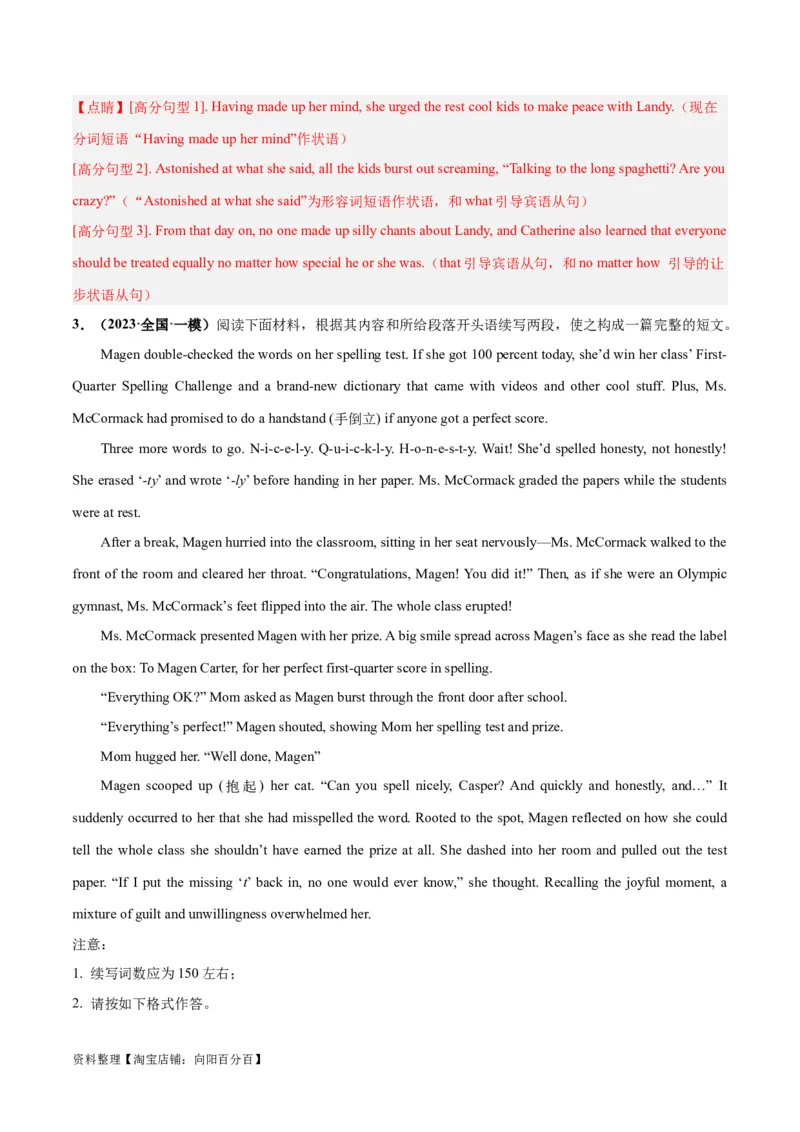 【点睛】[高分句型 1]. Having made up her mind, she urged the rest cool kids to make peace with Landy.（现在分词短语“Having made up her mind”作状语）

[高分句型 2]. Astonished at what she said, all the kids burst out screaming, “Talking to the long spaghetti? Are you crazy?”（“Astonished at what she said”为形容词短语作状语，和 what 引导宾语从句）

[高分句型 3]. From that day on, no one made up silly chants about Landy, and Catherine also learned that everyone should be treated equally no matter how special he or she was.（that 引导宾语从句，和 no matter how 引导的让步状语从句）

3．（2023·全国·一模）阅读下面材料，根据其内容和所给段落开头语续写两段，使之构成一篇完整的短文。

Magen double-checked the words on her spelling test. If she got 100 percent today, she’d win her class’ First-Quarter Spelling Challenge and a brand-new dictionary that came with videos and other cool stuff. Plus, Ms. McCormack had promised to do a handstand (手倒立) if anyone got a perfect score.

Three more words to go. N-i-c-e-l-y. Q-u-i-c-k-l-y. H-o-n-e-s-t-y. Wait! She’d spelled honesty, not honestly! She erased ‘-ty’ and wrote ‘-ly’ before handing in her paper. Ms. McCormack graded the papers while the students were at rest.

After a break, Magen hurried into the classroom, sitting in her seat nervously—Ms. McCormack walked to the front of the room and cleared her throat. “Congratulations, Magen! You did it!” Then, as if she were an Olympic gymnast, Ms. McCormack’s feet flipped into the air. The whole class erupted!

Ms. McCormack presented Magen with her prize. A big smile spread across Magen’s face as she read the label on the box: To Magen Carter, for her perfect first-quarter score in spelling.

“Everything OK?” Mom asked as Magen burst through the front door after school.

“Everything’s perfect!” Magen shouted, showing Mom her spelling test and prize.

Mom hugged her. “Well done, Magen”

Magen scooped up (抱起) her cat. “Can you spell nicely, Casper? And quickly and honestly, and…” It suddenly occurred to her that she had misspelled the word. Rooted to the spot, Magen reflected on how she could tell the whole class she shouldn’t have earned the prize at all. She dashed into her room and pulled out the test paper. “If I put the missing ‘t’ back in, no one would ever know,” she thought. Recalling the joyful moment, a mixture of guilt and unwillingness overwhelmed her.

注意：

1. 续写词数应为 150 左右；

2. 请按如下格式作答。

资料整理【淘宝店铺：向阳百分百】